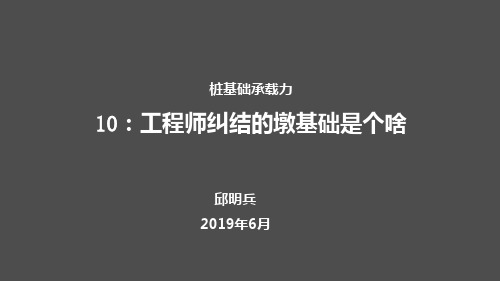 桩基础承载力

10：工程师纠结的墩基础是个啥

邱明兵

2019年6月